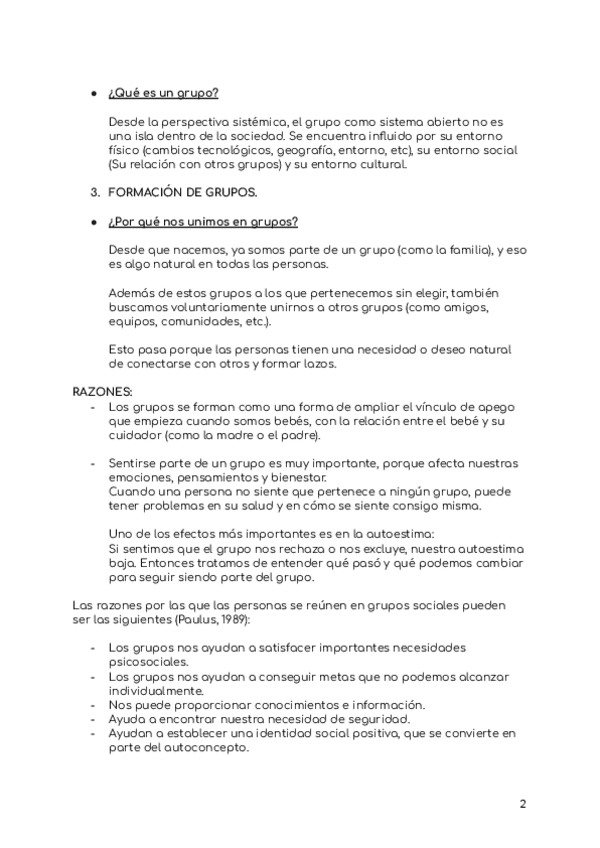 ● ¿Qué es un grupo?

Desde la perspectiva sistémica, el grupo como sistema abierto no es una isla dentro de la sociedad. Se encuentra influido por su entorno físico (cambios tecnológicos, geografía, entorno, etc), su entorno social (Su relación con otros grupos) y su entorno cultural.

3. FORMACIÓN DE GRUPOS.

● ¿Por qué nos unimos en grupos?

Desde que nacemos, ya somos parte de un grupo (como la familia), y eso es algo natural en todas las personas.

Además de estos grupos a los que pertenecemos sin elegir, también buscamos voluntariamente unirnos a otros grupos (como amigos, equipos, comunidades, etc.).

Esto pasa porque las personas tienen una necesidad o deseo natural de conectarse con otros y formar lazos.

RAZONES:
- Los grupos se forman como una forma de ampliar el vínculo de apego que empieza cuando somos bebés, con la relación entre el bebé y su cuidador (como la madre o el padre).

- Sentirse parte de un grupo es muy importante, porque afecta nuestras emociones, pensamientos y bienestar.
Cuando una persona no siente que pertenece a ningún grupo, puede tener problemas en su salud y en cómo se siente consigo misma.

Uno de los efectos más importantes es en la autoestima:
Si sentimos que el grupo nos rechaza o nos excluye, nuestra autoestima baja. Entonces tratamos de entender qué pasó y qué podemos cambiar para seguir siendo parte del grupo.

Las razones por las que las personas se reúnen en grupos sociales pueden ser las siguientes (Paulus, 1989):

- Los grupos nos ayudan a satisfacer importantes necesidades psicosociales.
- Los grupos nos ayudan a conseguir metas que no podemos alcanzar individualmente.
- Nos puede proporcionar conocimientos e información.
- Ayuda a encontrar nuestra necesidad de seguridad.
- Ayudan a establecer una identidad social positiva, que se convierte en parte del autoconcepto.

2